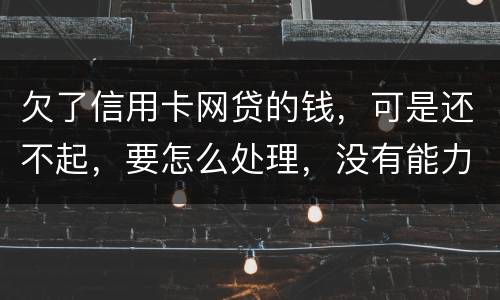 欠了信用卡网贷的钱，可是还不起，要怎么处理，没有能力